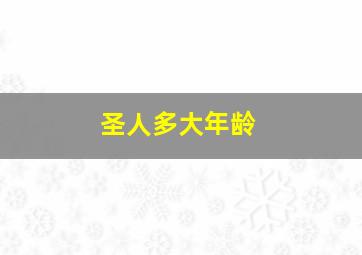 圣人多大年龄